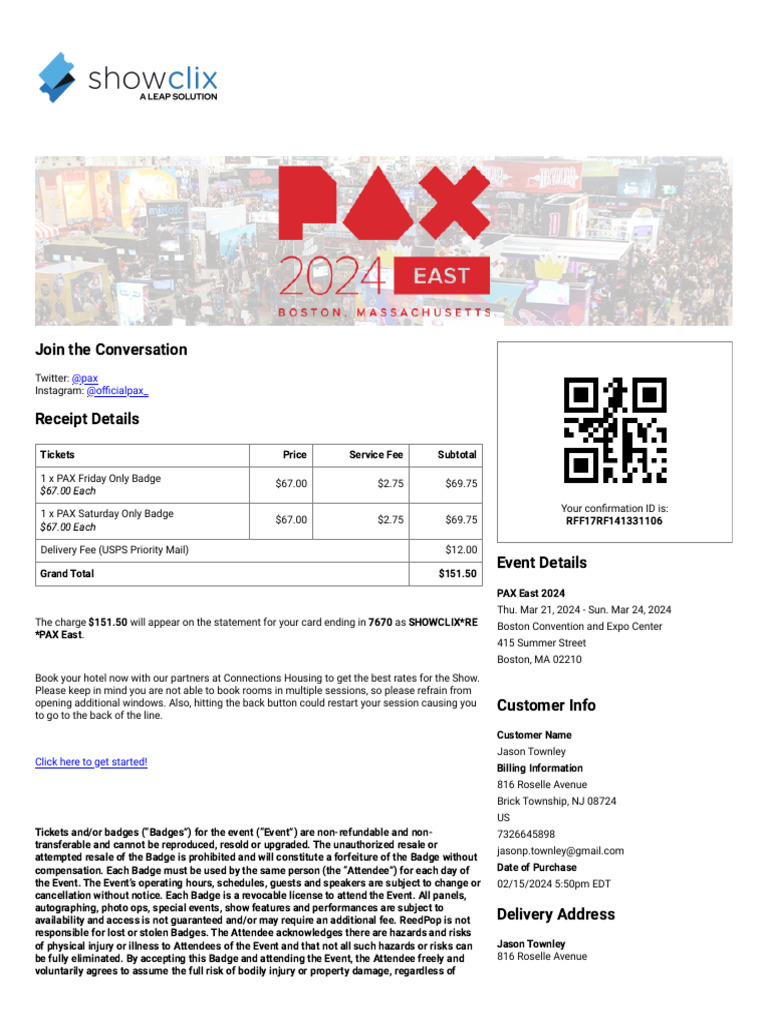 showclix
A LEAP SOLUTION

PAX
2024 EAST
BOSTON, MASSACHUSETTS

Join the Conversation

Twitter: @pax
Instagram: @officialpax_

Receipt Details

| Tickets | Price | Service Fee | Subtotal |
|---|---|---|---|
| 1 x PAX Friday Only Badge $67.00 Each | $67.00 | $2.75 | $69.75 |
| 1 x PAX Saturday Only Badge $67.00 Each | $67.00 | $2.75 | $69.75 |
| Delivery Fee (USPS Priority Mail) | | | $12.00 |
| Grand Total | | | $151.50 |

The charge $151.50 will appear on the statement for your card ending in 7670 as SHOWCLIX*RE *PAX East.

Book your hotel now with our partners at Connections Housing to get the best rates for the Show. Please keep in mind you are not able to book rooms in multiple sessions, so please refrain from opening additional windows. Also, hitting the back button could restart your session causing you to go to the back of the line.

Click here to get started!

Tickets and/or badges ("Badges") for the event ("Event") are non-refundable and non-transferable and cannot be reproduced, resold or upgraded. The unauthorized resale or attempted resale of the Badge is prohibited and will constitute a forfeiture of the Badge without compensation. Each Badge must be used by the same person (the "Attendee") for each day of the Event. The Event's operating hours, schedules, guests and speakers are subject to change or cancellation without notice. Each Badge is a revocable license to attend the Event. All panels, autographing, photo ops, special events, show features and performances are subject to availability and access is not guaranteed and/or may require an additional fee. ReedPop is not responsible for lost or stolen Badges. The Attendee acknowledges there are hazards and risks of physical injury or illness to Attendees of the Event and that not all such hazards or risks can be fully eliminated. By accepting this Badge and attending the Event, the Attendee freely and voluntarily agrees to assume the full risk of bodily injury or property damage, regardless of

Your confirmation ID is:
RFF17RF141331106

Event Details

PAX East 2024
Thu. Mar 21, 2024 - Sun. Mar 24, 2024
Boston Convention and Expo Center
415 Summer Street
Boston, MA 02210

Customer Info

Customer Name
Jason Townley
Billing Information
816 Roselle Avenue
Brick Township, NJ 08724
US
7326645898
jasonp.townley@gmail.com
Date of Purchase
02/15/2024 5:50pm EDT

Delivery Address

Jason Townley
816 Roselle Avenue